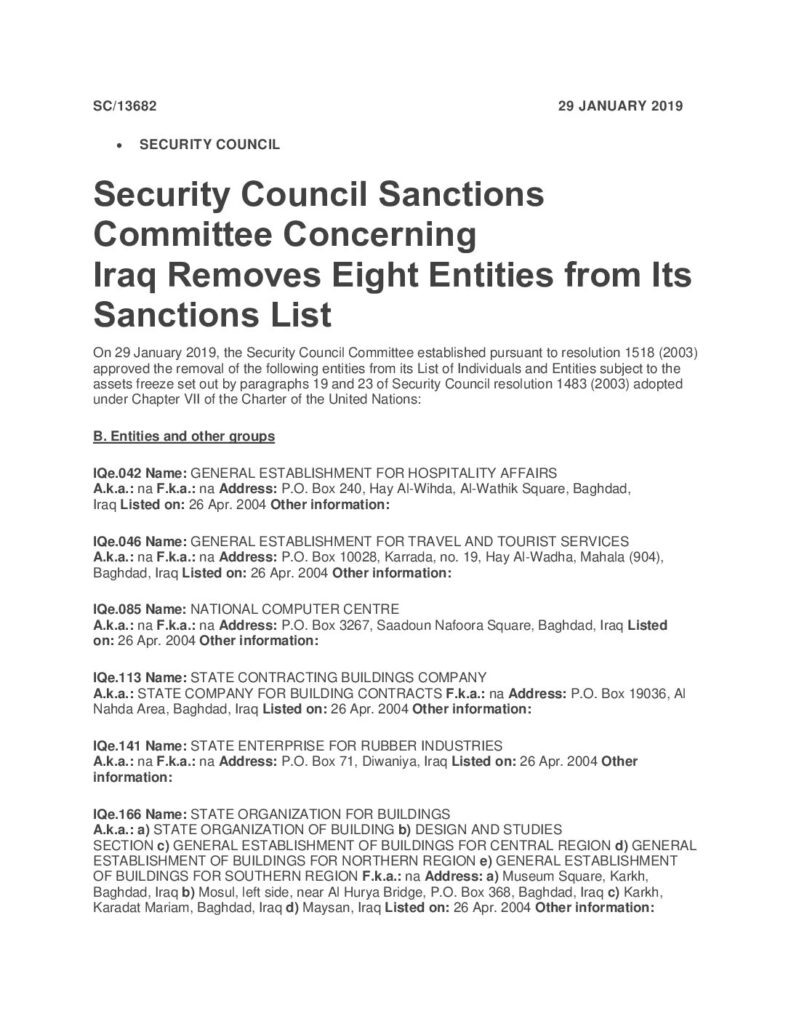 SC/13682 29 JANUARY 2019

• SECURITY COUNCIL

Security Council Sanctions Committee Concerning Iraq Removes Eight Entities from Its Sanctions List

On 29 January 2019, the Security Council Committee established pursuant to resolution 1518 (2003) approved the removal of the following entities from its List of Individuals and Entities subject to the assets freeze set out by paragraphs 19 and 23 of Security Council resolution 1483 (2003) adopted under Chapter VII of the Charter of the United Nations:

B. Entities and other groups

IQe.042 Name: GENERAL ESTABLISHMENT FOR HOSPITALITY AFFAIRS A.k.a.: na F.k.a.: na Address: P.O. Box 240, Hay Al-Wihda, Al-Wathik Square, Baghdad, Iraq Listed on: 26 Apr. 2004 Other information:

IQe.046 Name: GENERAL ESTABLISHMENT FOR TRAVEL AND TOURIST SERVICES A.k.a.: na F.k.a.: na Address: P.O. Box 10028, Karrada, no. 19, Hay Al-Wadha, Mahala (904), Baghdad, Iraq Listed on: 26 Apr. 2004 Other information:

IQe.085 Name: NATIONAL COMPUTER CENTRE A.k.a.: na F.k.a.: na Address: P.O. Box 3267, Saadoun Nafoora Square, Baghdad, Iraq Listed on: 26 Apr. 2004 Other information:

IQe.113 Name: STATE CONTRACTING BUILDINGS COMPANY A.k.a.: STATE COMPANY FOR BUILDING CONTRACTS F.k.a.: na Address: P.O. Box 19036, Al Nahda Area, Baghdad, Iraq Listed on: 26 Apr. 2004 Other information:

IQe.141 Name: STATE ENTERPRISE FOR RUBBER INDUSTRIES A.k.a.: na F.k.a.: na Address: P.O. Box 71, Diwaniya, Iraq Listed on: 26 Apr. 2004 Other information:

IQe.166 Name: STATE ORGANIZATION FOR BUILDINGS A.k.a.: a) STATE ORGANIZATION OF BUILDING b) DESIGN AND STUDIES SECTION c) GENERAL ESTABLISHMENT OF BUILDINGS FOR CENTRAL REGION d) GENERAL ESTABLISHMENT OF BUILDINGS FOR NORTHERN REGION e) GENERAL ESTABLISHMENT OF BUILDINGS FOR SOUTHERN REGION F.k.a.: na Address: a) Museum Square, Karkh, Baghdad, Iraq b) Mosul, left side, near Al Hurya Bridge, P.O. Box 368, Baghdad, Iraq c) Karkh, Karadat Mariam, Baghdad, Iraq d) Maysan, Iraq Listed on: 26 Apr. 2004 Other information: